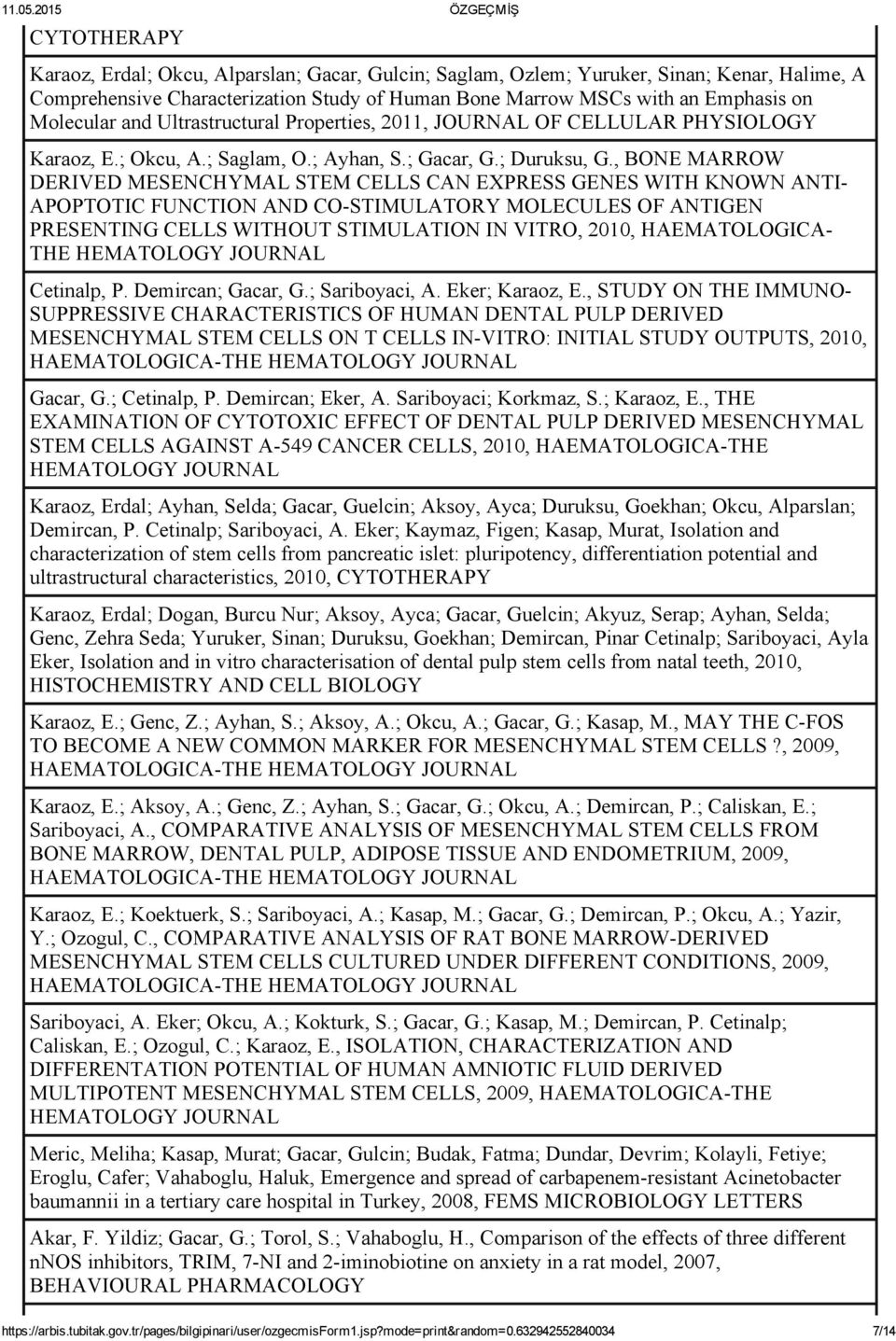 11.05.2015 ÖZGEÇMİŞ

CYTOTHERAPY

Karaoz, Erdal; Okcu, Alparslan; Gacar, Gulcin; Saglam, Ozlem; Yuruker, Sinan; Kenar, Halime, A Comprehensive Characterization Study of Human Bone Marrow MSCs with an Emphasis on Molecular and Ultrastructural Properties, 2011, JOURNAL OF CELLULAR PHYSIOLOGY

Karaoz, E.; Okcu, A.; Saglam, O.; Ayhan, S.; Gacar, G.; Duruksu, G., BONE MARROW DERIVED MESENCHYMAL STEM CELLS CAN EXPRESS GENES WITH KNOWN ANTI-APOPTOTIC FUNCTION AND CO-STIMULATORY MOLECULES OF ANTIGEN PRESENTING CELLS WITHOUT STIMULATION IN VITRO, 2010, HAEMATOLOGICA-THE HEMATOLOGY JOURNAL

Cetinalp, P. Demircan; Gacar, G.; Sariboyaci, A. Eker; Karaoz, E., STUDY ON THE IMMUNO-SUPPRESSIVE CHARACTERISTICS OF HUMAN DENTAL PULP DERIVED MESENCHYMAL STEM CELLS ON T CELLS IN-VITRO: INITIAL STUDY OUTPUTS, 2010, HAEMATOLOGICA-THE HEMATOLOGY JOURNAL

Gacar, G.; Cetinalp, P. Demircan; Eker, A. Sariboyaci; Korkmaz, S.; Karaoz, E., THE EXAMINATION OF CYTOTOXIC EFFECT OF DENTAL PULP DERIVED MESENCHYMAL STEM CELLS AGAINST A-549 CANCER CELLS, 2010, HAEMATOLOGICA-THE HEMATOLOGY JOURNAL

Karaoz, Erdal; Ayhan, Selda; Gacar, Guelcin; Aksoy, Ayca; Duruksu, Goekhan; Okcu, Alparslan; Demircan, P. Cetinalp; Sariboyaci, A. Eker; Kaymaz, Figen; Kasap, Murat, Isolation and characterization of stem cells from pancreatic islet: pluripotency, differentiation potential and ultrastructural characteristics, 2010, CYTOTHERAPY

Karaoz, Erdal; Dogan, Burcu Nur; Aksoy, Ayca; Gacar, Guelcin; Akyuz, Serap; Ayhan, Selda; Genc, Zehra Seda; Yuruker, Sinan; Duruksu, Goekhan; Demircan, Pinar Cetinalp; Sariboyaci, Ayla Eker, Isolation and in vitro characterisation of dental pulp stem cells from natal teeth, 2010, HISTOCHEMISTRY AND CELL BIOLOGY

Karaoz, E.; Genc, Z.; Ayhan, S.; Aksoy, A.; Okcu, A.; Gacar, G.; Kasap, M., MAY THE C-FOS TO BECOME A NEW COMMON MARKER FOR MESENCHYMAL STEM CELLS ?, 2009, HAEMATOLOGICA-THE HEMATOLOGY JOURNAL

Karaoz, E.; Aksoy, A.; Genc, Z.; Ayhan, S.; Gacar, G.; Okcu, A.; Demircan, P.; Caliskan, E.; Sariboyaci, A., COMPARATIVE ANALYSIS OF MESENCHYMAL STEM CELLS FROM BONE MARROW, DENTAL PULP, ADIPOSE TISSUE AND ENDOMETRIUM, 2009, HAEMATOLOGICA-THE HEMATOLOGY JOURNAL

Karaoz, E.; Koektuerk, S.; Sariboyaci, A.; Kasap, M.; Gacar, G.; Demircan, P.; Okcu, A.; Yazir, Y.; Ozogul, C., COMPARATIVE ANALYSIS OF RAT BONE MARROW-DERIVED MESENCHYMAL STEM CELLS CULTURED UNDER DIFFERENT CONDITIONS, 2009, HAEMATOLOGICA-THE HEMATOLOGY JOURNAL

Sariboyaci, A. Eker; Okcu, A.; Kokturk, S.; Gacar, G.; Kasap, M.; Demircan, P. Cetinalp; Caliskan, E.; Ozogul, C.; Karaoz, E., ISOLATION, CHARACTERIZATION AND DIFFERENTATION POTENTIAL OF HUMAN AMNIOTIC FLUID DERIVED MULTIPOTENT MESENCHYMAL STEM CELLS, 2009, HAEMATOLOGICA-THE HEMATOLOGY JOURNAL

Meric, Meliha; Kasap, Murat; Gacar, Gulcin; Budak, Fatma; Dundar, Devrim; Kolayli, Fetiye; Eroglu, Cafer; Vahaboglu, Haluk, Emergence and spread of carbapenem-resistant Acinetobacter baumannii in a tertiary care hospital in Turkey, 2008, FEMS MICROBIOLOGY LETTERS

Akar, F. Yildiz; Gacar, G.; Torol, S.; Vahaboglu, H., Comparison of the effects of three different nNOS inhibitors, TRIM, 7-NI and 2-iminobiotine on anxiety in a rat model, 2007, BEHAVIOURAL PHARMACOLOGY

https://arbis.tubitak.gov.tr/pages/bilgipinari/user/ozgecmisForm1.jsp?mode=print&random=0.632942552840034 7/14